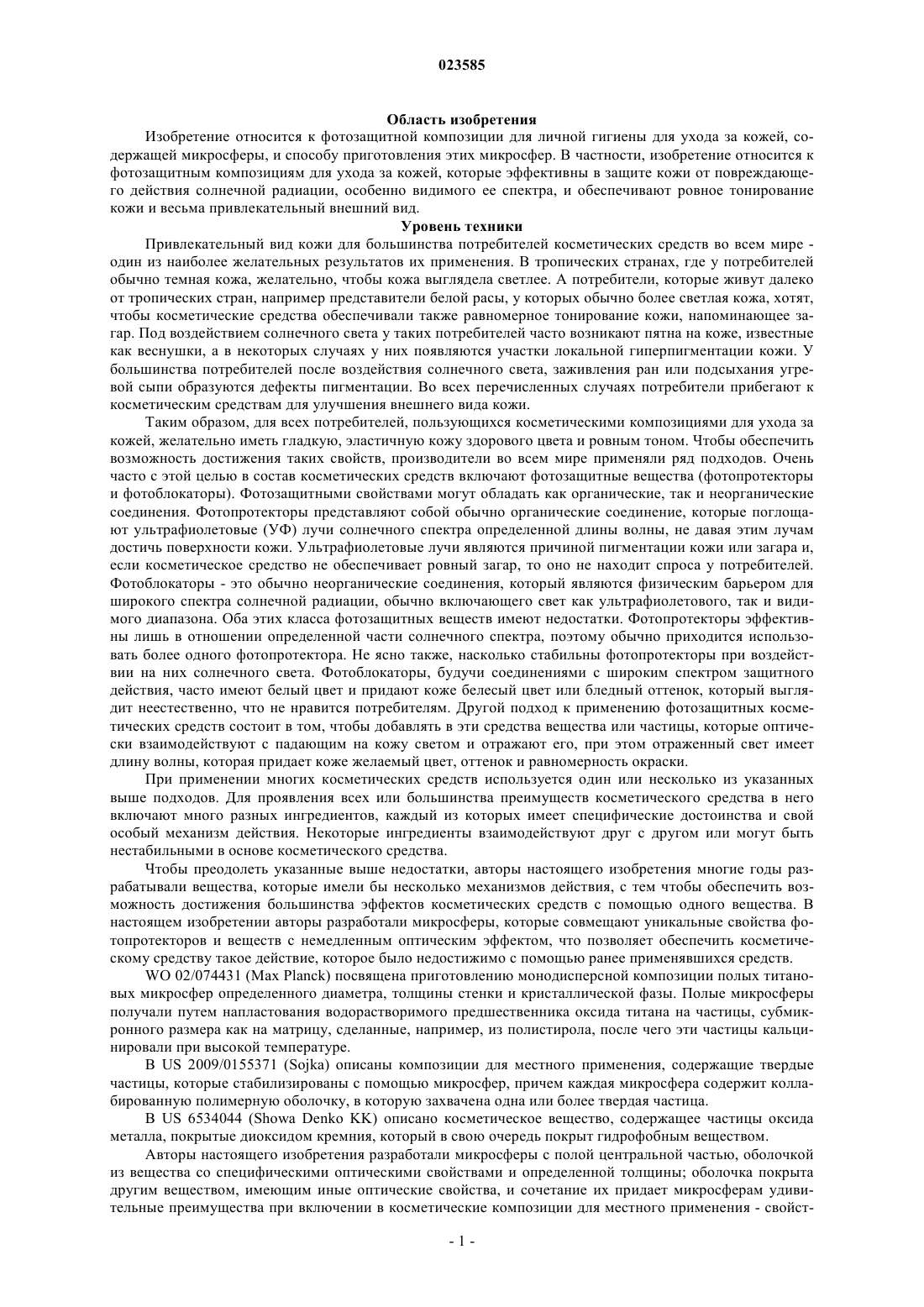 023585

Область изобретения

Изобретение относится к фотозащитной композиции для личной гигиены для ухода за кожей, содержащей микросферы, и способу приготовления этих микросфер. В частности, изобретение относится к фотозащитным композициям для ухода за кожей, которые эффективны в защите кожи от повреждающего действия солнечной радиации, особенно видимого ее спектра, и обеспечивают ровное тонирование кожи и весьма привлекательный внешний вид.

Уровень техники

Привлекательный вид кожи для большинства потребителей косметических средств во всем мире - один из наиболее желательных результатов их применения. В тропических странах, где у потребителей обычно темная кожа, желательно, чтобы кожа выглядела светлее. А потребители, которые живут далеко от тропических стран, например представители белой расы, у которых обычно более светлая кожа, хотят, чтобы косметические средства обеспечивали также равномерное тонирование кожи, напоминающее загар. Под воздействием солнечного света у таких потребителей часто возникают пятна на коже, известные как веснушки, а в некоторых случаях у них появляются участки локальной гиперпигментации кожи. У большинства потребителей после воздействия солнечного света, заживления ран или подсыхания угревой сыпи образуются дефекты пигментации. Во всех перечисленных случаях потребители прибегают к косметическим средствам для улучшения внешнего вида кожи.

Таким образом, для всех потребителей, пользующихся косметическими композициями для ухода за кожей, желательно иметь гладкую, эластичную кожу здорового цвета и ровным тоном. Чтобы обеспечить возможность достижения таких свойств, производители во всем мире применяли ряд подходов. Очень часто с этой целью в состав косметических средств включают фотозащитные вещества (фотопротекторы и фотоблокаторы). Фотозащитными свойствами могут обладать как органические, так и неорганические соединения. Фотопротекторы представляют собой обычно органические соединение, которые поглощают ультрафиолетовые (УФ) лучи солнечного спектра определенной длины волны, не давая этим лучам достичь поверхности кожи. Ультрафиолетовые лучи являются причиной пигментации кожи или загара и, если косметическое средство не обеспечивает ровный загар, то оно не находит спроса у потребителей. Фотоблокаторы - это обычно неорганические соединения, который являются физическим барьером для широкого спектра солнечной радиации, обычно включающего свет как ультрафиолетового, так и видимого диапазона. Оба этих класса фотозащитных веществ имеют недостатки. Фотопротекторы эффективны лишь в отношении определенной части солнечного спектра, поэтому обычно приходится использовать более одного фотопротектора. Не ясно также, насколько стабильны фотопротекторы при воздействии на них солнечного света. Фотоблокаторы, будучи соединениями с широким спектром защитного действия, часто имеют белый цвет и придают коже белесый цвет или бледный оттенок, который выглядит неестественно, что не нравится потребителям. Другой подход к применению фотозащитных косметических средств состоит в том, чтобы добавлять в эти средства вещества или частицы, которые оптически взаимодействуют с падающим на кожу светом и отражают его, при этом отраженный свет имеет длину волны, которая придает коже желаемый цвет, оттенок и равномерность окраски.

При применении многих косметических средств используется один или несколько из указанных выше подходов. Для проявления всех или большинства преимуществ косметического средства в него включают много разных ингредиентов, каждый из которых имеет специфические достоинства и свой особый механизм действия. Некоторые ингредиенты взаимодействуют друг с другом или могут быть нестабильными в основе косметического средства.

Чтобы преодолеть указанные выше недостатки, авторы настоящего изобретения многие годы разрабатывали вещества, которые имели бы несколько механизмов действия, с тем чтобы обеспечить возможность достижения большинства эффектов косметических средств с помощью одного вещества. В настоящем изобретении авторы разработали микросферы, которые совмещают уникальные свойства фотопротекторов и веществ с немедленным оптическим эффектом, что позволяет обеспечить косметическому средству такое действие, которое было недостижимо с помощью ранее применявшихся средств.

WO 02/074431 (Max Planck) посвящена приготовлению монодисперсной композиции полых титановых микросфер определенного диаметра, толщины стенки и кристаллической фазы. Полые микросферы получали путем напластования водорастворимого предшественника оксида титана на частицы, субмикронного размера как на матрицу, сделанные, например, из полистирола, после чего эти частицы кальцинировали при высокой температуре.

В US 2009/0155371 (Sojka) описаны композиции для местного применения, содержащие твердые частицы, которые стабилизированы с помощью микросфер, причем каждая микросфера содержит коллабированную полимерную оболочку, в которую захвачена одна или более твердая частица.

В US 6534044 (Showa Denko KK) описано косметическое вещество, содержащее частицы оксида металла, покрытые диоксидом кремния, который в свою очередь покрыт гидрофобным веществом.

Авторы настоящего изобретения разработали микросферы с полой центральной частью, оболочкой из вещества со специфическими оптическими свойствами и определенной толщины; оболочка покрыта другим веществом, имеющим иные оптические свойства, и сочетание их придает микросферам удивительные преимущества при включении в косметические композиции для местного применения - свойст-

- 1 -